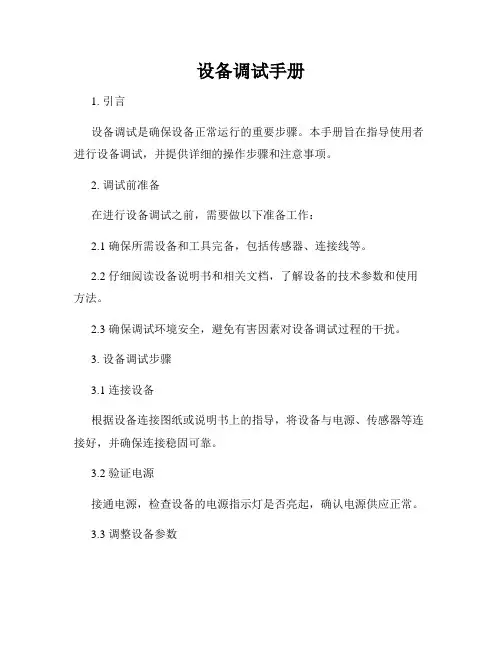 设备调试手册

1. 引言

设备调试是确保设备正常运行的重要步骤。本手册旨在指导使用者进行设备调试，并提供详细的操作步骤和注意事项。

2. 调试前准备

在进行设备调试之前，需要做以下准备工作：

2.1 确保所需设备和工具完备，包括传感器、连接线等。

2.2 仔细阅读设备说明书和相关文档，了解设备的技术参数和使用方法。

2.3 确保调试环境安全，避免有害因素对设备调试过程的干扰。

3. 设备调试步骤

3.1 连接设备

根据设备连接图纸或说明书上的指导，将设备与电源、传感器等连接好，并确保连接稳固可靠。

3.2 验证电源

接通电源，检查设备的电源指示灯是否亮起，确认电源供应正常。

3.3 调整设备参数